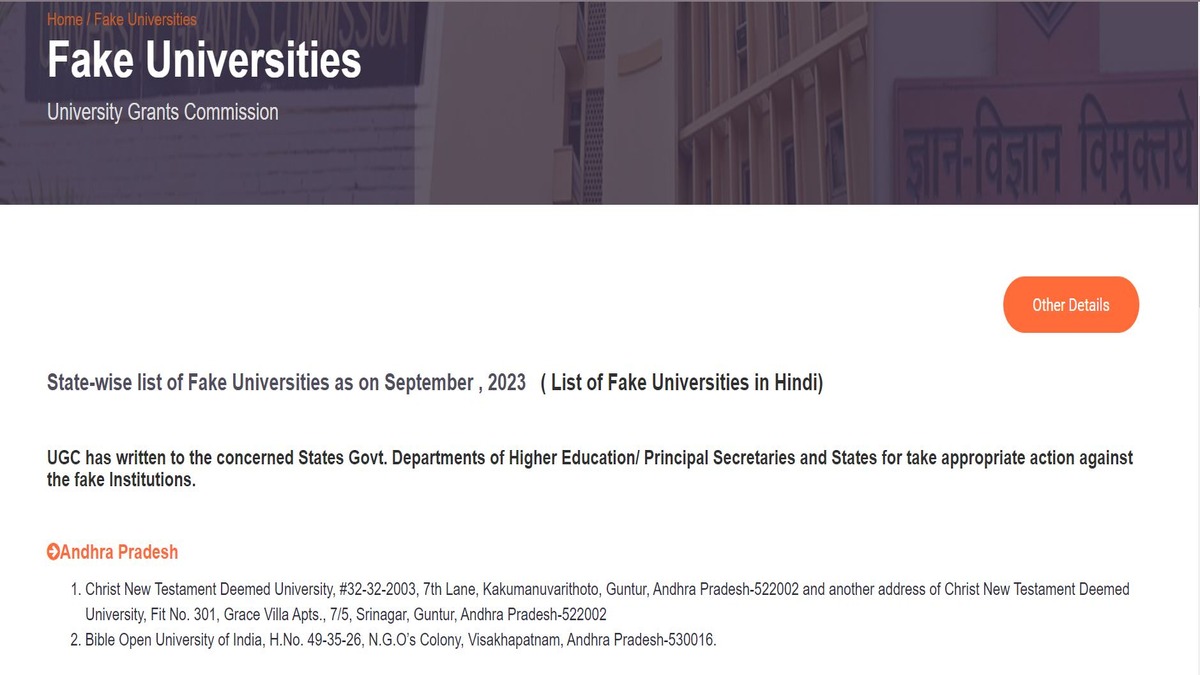 Home / Fake Universities

Fake Universities

University Grants Commission

ज्ञान-विज्ञान विमुक्तये

Other Details

State-wise list of Fake Universities as on September , 2023 ( List of Fake Universities in Hindi)

UGC has written to the concerned States Govt. Departments of Higher Education/ Principal Secretaries and States for take appropriate action against the fake Institutions.

Andhra Pradesh

1. Christ New Testament Deemed University, #32-32-2003, 7th Lane, Kakumanuvarithoto, Guntur, Andhra Pradesh-522002 and another address of Christ New Testament Deemed University, Fit No. 301, Grace Villa Apts., 7/5, Srinagar, Guntur, Andhra Pradesh-522002
2. Bible Open University of India, H.No. 49-35-26, N.G.O's Colony, Visakhapatnam, Andhra Pradesh-530016.